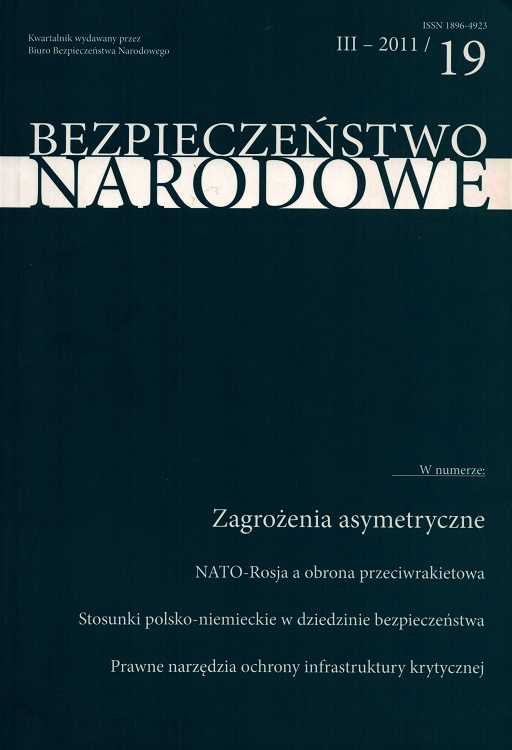 Kwartalnik wydawany przez
Biuro Bezpieczeństwa Narodowego

ISSN 1896-4923

III – 2011 / 19

BEZPIECZEŃSTWO
NARODOWE

W numerze:

Zagrożenia asymetryczne

NATO-Rosja a obrona przeciwrakietowa

Stosunki polsko-niemieckie w dziedzinie bezpieczeństwa

Prawne narzędzia ochrony infrastruktury krytycznej